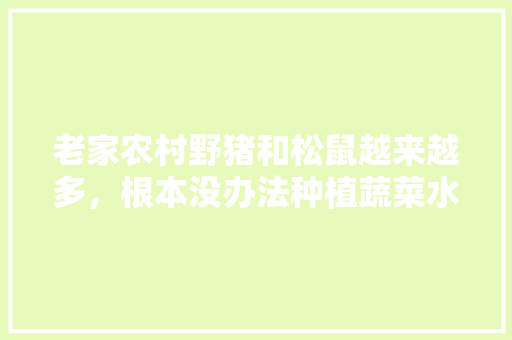 老家农村野猪和松鼠越来越多，根本没办法种植蔬菜水